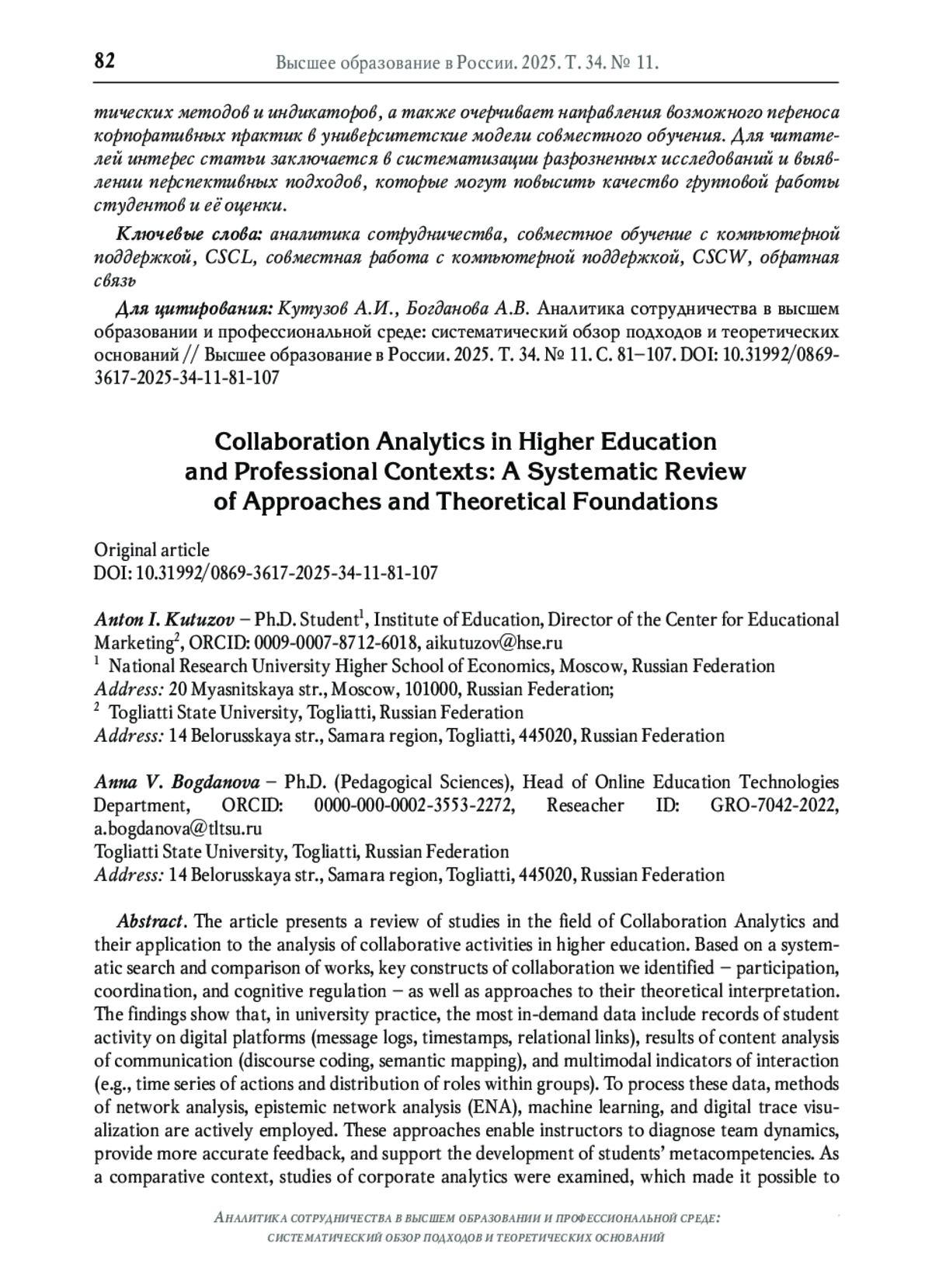 82 Высшее образование в России. 2025. Т. 34. № 11.

тических методов и индикаторов, а также очерчивает направления возможного переноса корпоративных практик в университетские модели совместного обучения. Для читателей интерес статьи заключается в систематизации разрозненных исследований и выявлении перспективных подходов, которые могут повысить качество групповой работы студентов и её оценки.

Ключевые слова: аналитика сотрудничества, совместное обучение с компьютерной поддержкой, CSCL, совместная работа с компьютерной поддержкой, CSCW, обратная связь

Для цитирования: Кутузов А.И., Богданова А.В. Аналитика сотрудничества в высшем образовании и профессиональной среде: систематический обзор подходов и теоретических оснований // Высшее образование в России. 2025. Т. 34. № 11. С. 81–107. DOI: 10.31992/0869-3617-2025-34-11-81-107

Collaboration Analytics in Higher Education and Professional Contexts: A Systematic Review of Approaches and Theoretical Foundations

Original article
DOI: 10.31992/0869-3617-2025-34-11-81-107

Anton I. Kutuzov – Ph.D. Student$^1$, Institute of Education, Director of the Center for Educational Marketing$^2$, ORCID: 0009-0007-8712-6018, aikutuzov@hse.ru
$^1$ National Research University Higher School of Economics, Moscow, Russian Federation
Address: 20 Myasnitskaya str., Moscow, 101000, Russian Federation;
$^2$ Togliatti State University, Togliatti, Russian Federation
Address: 14 Belorusskaya str., Samara region, Togliatti, 445020, Russian Federation

Anna V. Bogdanova – Ph.D. (Pedagogical Sciences), Head of Online Education Technologies Department, ORCID: 0000-000-0002-3553-2272, Reseacher ID: GRO-7042-2022, a.bogdanova@tltsu.ru
Togliatti State University, Togliatti, Russian Federation
Address: 14 Belorusskaya str., Samara region, Togliatti, 445020, Russian Federation

Abstract. The article presents a review of studies in the field of Collaboration Analytics and their application to the analysis of collaborative activities in higher education. Based on a systematic search and comparison of works, key constructs of collaboration we identified – participation, coordination, and cognitive regulation – as well as approaches to their theoretical interpretation. The findings show that, in university practice, the most in-demand data include records of student activity on digital platforms (message logs, timestamps, relational links), results of content analysis of communication (discourse coding, semantic mapping), and multimodal indicators of interaction (e.g., time series of actions and distribution of roles within groups). To process these data, methods of network analysis, epistemic network analysis (ENA), machine learning, and digital trace visualization are actively employed. These approaches enable instructors to diagnose team dynamics, provide more accurate feedback, and support the development of students' metacompetencies. As a comparative context, studies of corporate analytics were examined, which made it possible to

Аналитика сотрудничества в высшем образовании и профессиональной среде: систематический обзор подходов и теоретических оснований